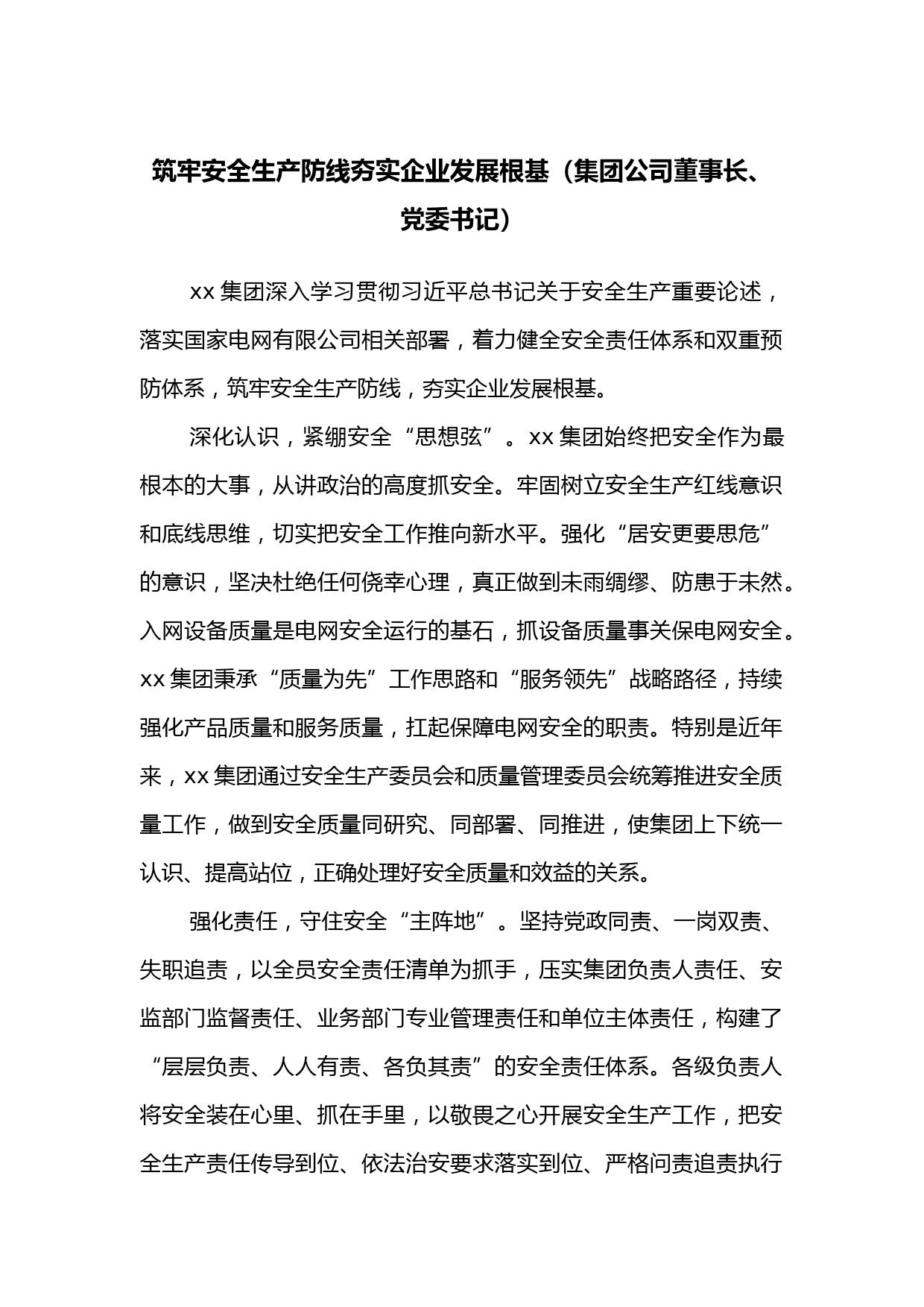 筑牢安全生产防线夯实企业发展根基（集团公司董事长、党委书记）

xx 集团深入学习贯彻习近平总书记关于安全生产重要论述，落实国家电网有限公司相关部署，着力健全安全责任体系和双重预防体系，筑牢安全生产防线，夯实企业发展根基。

深化认识，紧绷安全“思想弦”。xx 集团始终把安全作为最根本的大事，从讲政治的高度抓安全。牢固树立安全生产红线意识和底线思维，切实把安全工作推向新水平。强化“居安更要思危”的意识，坚决杜绝任何侥幸心理，真正做到未雨绸缪、防患于未然。入网设备质量是电网安全运行的基石，抓设备质量事关保电网安全。xx 集团秉承“质量为先”工作思路和“服务领先”战略路径，持续强化产品质量和服务质量，扛起保障电网安全的职责。特别是近年来，xx 集团通过安全生产委员会和质量管理委员会统筹推进安全质量工作，做到安全质量同研究、同部署、同推进，使集团上下统一认识、提高站位，正确处理好安全质量和效益的关系。

强化责任，守住安全“主阵地”。坚持党政同责、一岗双责、失职追责，以全员安全责任清单为抓手，压实集团负责人责任、安监部门监督责任、业务部门专业管理责任和单位主体责任，构建了“层层负责、人人有责、各负其责”的安全责任体系。各级负责人将安全装在心里、抓在手里，以敬畏之心开展安全生产工作，把安全生产责任传导到位、依法治安要求落实到位、严格问责追责执行